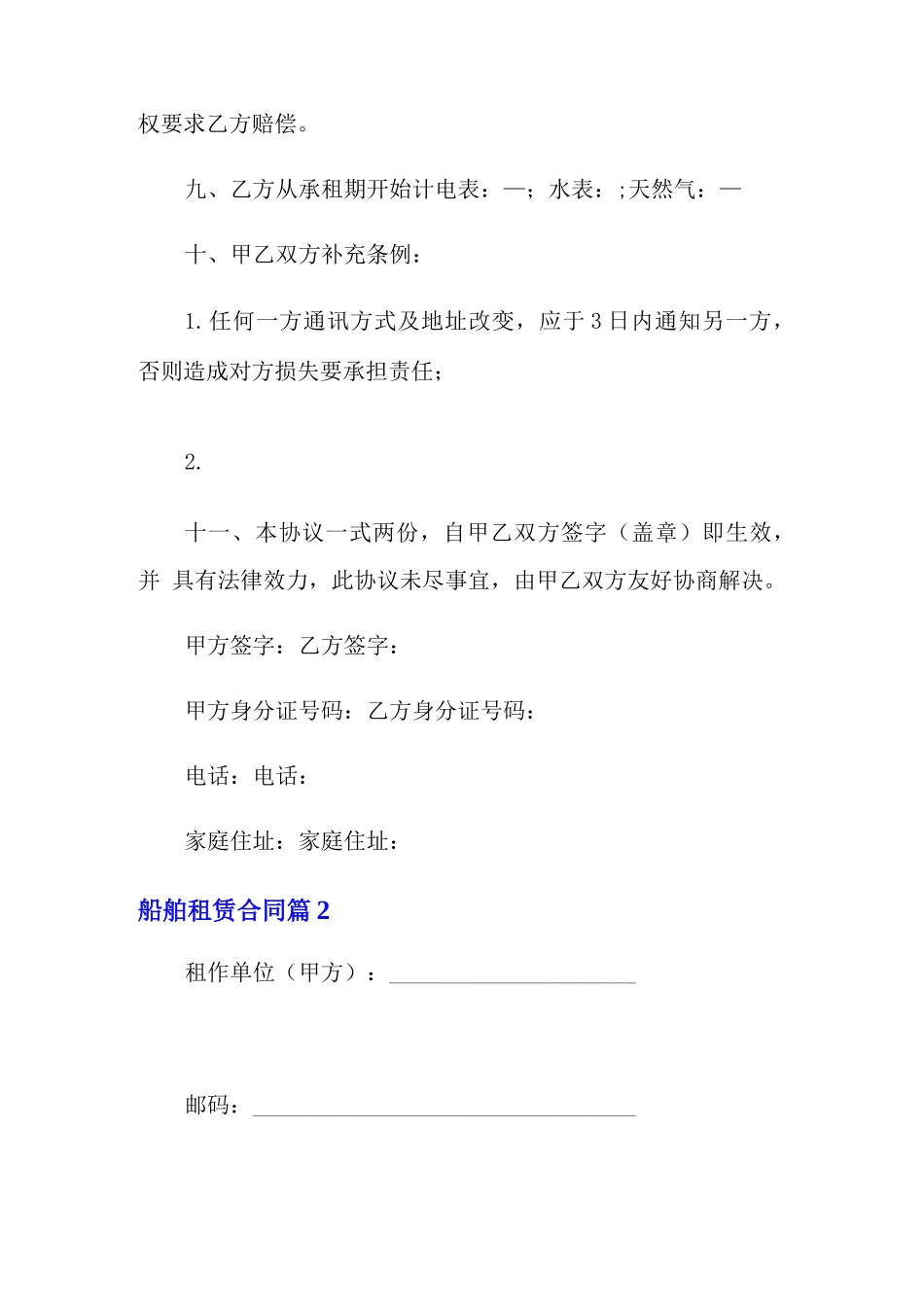 权要求乙方赔偿。

九、乙方从承租期开始计电表：—；水表：;天然气：—

十、甲乙双方补充条例：

1.任何一方通讯方式及地址改变，应于3日内通知另一方，否则造成对方损失要承担责任；

2.

十一、本协议一式两份，自甲乙双方签字（盖章）即生效，并 具有法律效力，此协议未尽事宜，由甲乙双方友好协商解决。

甲方签字：乙方签字：

甲方身分证号码：乙方身分证号码：

电话：电话：

家庭住址：家庭住址：

船舶租赁合同篇2

租作单位（甲方）：______________________

邮码：__________________________________